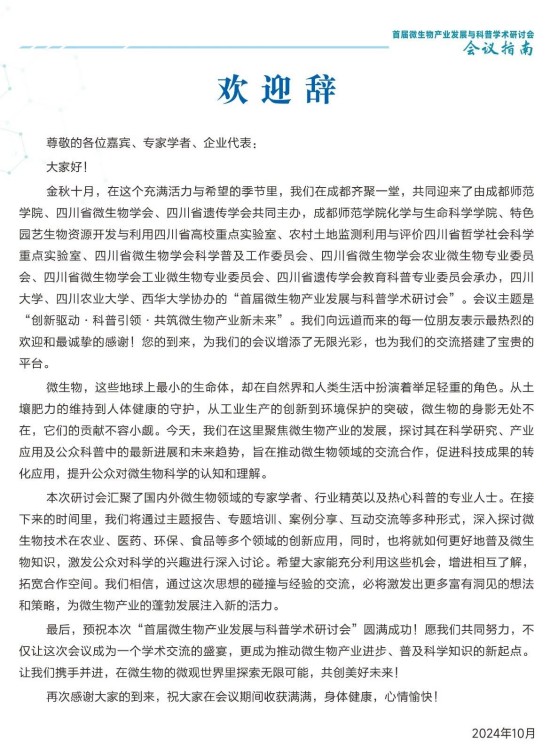 首届微生物产业发展与科普学术研讨会
会议指南

欢迎辞

尊敬的各位嘉宾、专家学者、企业代表：

大家好！

金秋十月，在这个充满活力与希望的季节里，我们在成都齐聚一堂，共同迎来了由成都师范学院、四川省微生物学会、四川省遗传学会共同主办，成都师范学院化学与生命科学学院、特色园艺生物资源开发与利用四川省高校重点实验室、农村土地监测利用与评价四川省哲学社会科学重点实验室、四川省微生物学会科学普及工作委员会、四川省微生物学会农业微生物专业委员会、四川省微生物学会工业微生物专业委员会、四川省遗传学会教育科普专业委员会承办，四川大学、四川农业大学、西华大学协办的“首届微生物产业发展与科普学术研讨会”。会议主题是“创新驱动·科普引领·共筑微生物产业新未来”。我们向远道而来的每一位朋友表示最热烈的欢迎和最诚挚的感谢！您的到来，为我们的会议增添了无限光彩，也为我们的交流搭建了宝贵的平台。

微生物，这些地球上最小的生命体，却在自然界和人类生活中扮演着举足轻重的角色。从土壤肥力的维持到人体健康的守护，从工业生产的创新到环境保护的突破，微生物的身影无处不在，它们的贡献不容小觑。今天，我们在这里聚焦微生物产业的发展，探讨其在科学研究、产业应用及公众科普中的最新进展和未来趋势，旨在推动微生物领域的交流合作，促进科技成果的转化应用，提升公众对微生物科学的认知和理解。

本次研讨会汇聚了国内外微生物领域的专家学者、行业精英以及热心科普的专业人士。在接下来的时间里，我们将通过主题报告、专题培训、案例分享、互动交流等多种形式，深入探讨微生物技术在农业、医药、环保、食品等多个领域的创新应用，同时，也将就如何更好地普及微生物知识，激发公众对科学的兴趣进行深入讨论。希望大家能充分利用这些机会，增进相互了解，拓宽合作空间。我们相信，通过这次思想的碰撞与经验的交流，必将激发出更多富有洞见的想法和策略，为微生物产业的蓬勃发展注入新的活力。

最后，预祝本次“首届微生物产业发展与科普学术研讨会”圆满成功！愿我们共同努力，不仅让这次会议成为一个学术交流的盛宴，更成为推动微生物产业进步、普及科学知识的新起点。让我们携手并进，在微生物的微观世界里探索无限可能，共创美好未来！

再次感谢大家的到来，祝大家在会议期间收获满满，身体健康，心情愉快！

2024年10月